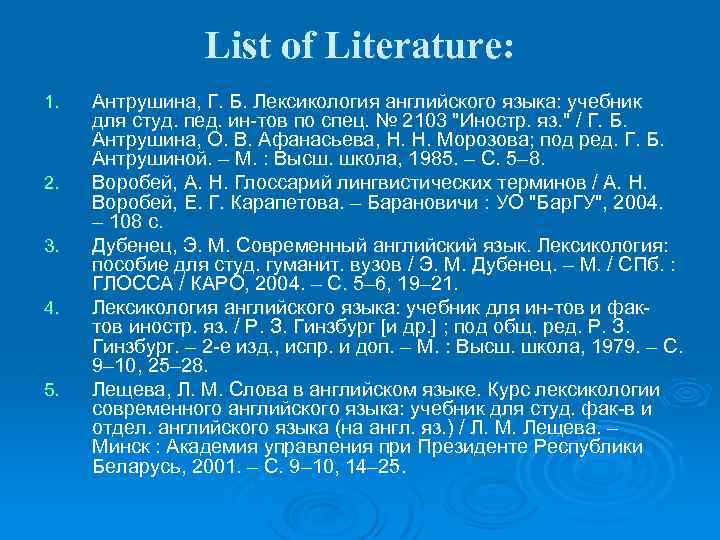 List of Literature:

1. Антрушина, Г. Б. Лексикология английского языка: учебник для студ. пед. ин-тов по спец. № 2103 "Иностр. яз." / Г. Б. Антрушина, О. В. Афанасьева, Н. Н. Морозова; под ред. Г. Б. Антрушиной. – М. : Высш. школа, 1985. – С. 5–8.
2. Воробей, А. Н. Глоссарий лингвистических терминов / А. Н. Воробей, Е. Г. Карапетова. – Барановичи : УО "БарГУ", 2004. – 108 с.
3. Дубенец, Э. М. Современный английский язык. Лексикология: пособие для студ. гуманит. вузов / Э. М. Дубенец. – М. / СПб. : ГЛОССА / КАРО, 2004. – С. 5–6, 19–21.
4. Лексикология английского языка: учебник для ин-тов и фак-тов иностр. яз. / Р. З. Гинзбург [и др.] ; под общ. ред. Р. З. Гинзбург. – 2-е изд., испр. и доп. – М. : Высш. школа, 1979. – С. 9–10, 25–28.
5. Лещева, Л. М. Слова в английском языке. Курс лексикологии современного английского языка: учебник для студ. фак-в и отдел. английского языка (на англ. яз.) / Л. М. Лещева. – Минск : Академия управления при Президенте Республики Беларусь, 2001. – С. 9–10, 14–25.